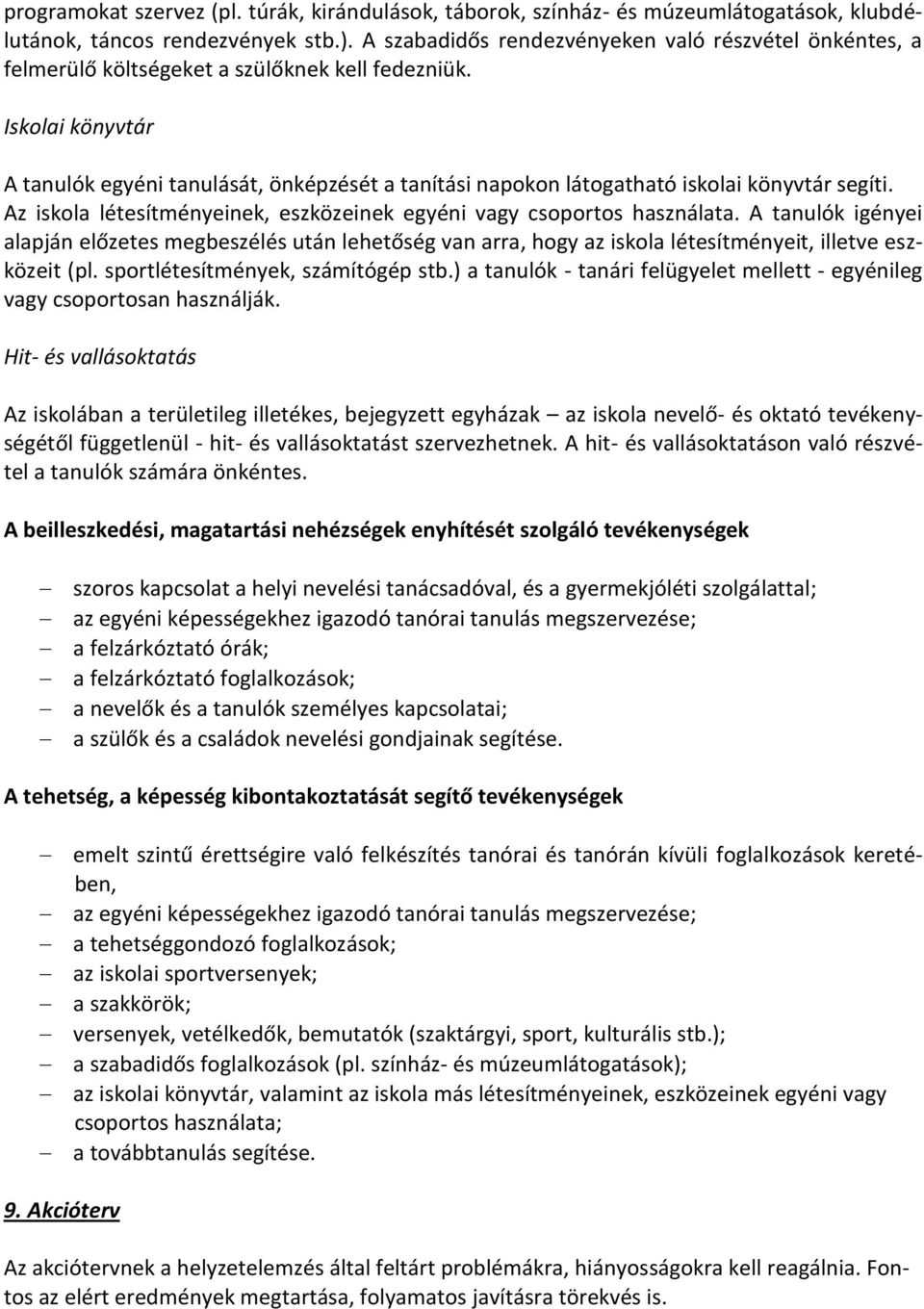 programokat szervez (pl. túrák, kirándulások, táborok, színház- és múzeumlátogatások, klubdélutánok, táncos rendezvények stb.). A szabadidős rendezvényeken való részvétel önkéntes, a felmerülő költségeket a szülőknek kell fedezniük.

Iskolai könyvtár

A tanulók egyéni tanulását, önképzését a tanítási napokon látogatható iskolai könyvtár segíti. Az iskola létesítményeinek, eszközeinek egyéni vagy csoportos használata. A tanulók igényei alapján előzetes megbeszélés után lehetőség van arra, hogy az iskola létesítményeit, illetve eszközeit (pl. sportlétesítmények, számítógép stb.) a tanulók - tanári felügyelet mellett - egyénileg vagy csoportosan használják.

Hit- és vallásoktatás

Az iskolában a területileg illetékes, bejegyzett egyházak – az iskola nevelő- és oktató tevékenységétől függetlenül - hit- és vallásoktatást szervezhetnek. A hit- és vallásoktatáson való részvétel a tanulók számára önkéntes.

A beilleszkedési, magatartási nehézségek enyhítését szolgáló tevékenységek

– szoros kapcsolat a helyi nevelési tanácsadóval, és a gyermekjóléti szolgálattal;
– az egyéni képességekhez igazodó tanórai tanulás megszervezése;
– a felzárkóztató órák;
– a felzárkóztató foglalkozások;
– a nevelők és a tanulók személyes kapcsolatai;
– a szülők és a családok nevelési gondjainak segítése.

A tehetség, a képesség kibontakoztatását segítő tevékenységek

– emelt szintű érettségire való felkészítés tanórai és tanórán kívüli foglalkozások keretében,
– az egyéni képességekhez igazodó tanórai tanulás megszervezése;
– a tehetséggondozó foglalkozások;
– az iskolai sportversenyek;
– a szakkörök;
– versenyek, vetélkedők, bemutatók (szaktárgyi, sport, kulturális stb.);
– a szabadidős foglalkozások (pl. színház- és múzeumlátogatások);
– az iskolai könyvtár, valamint az iskola más létesítményeinek, eszközeinek egyéni vagy csoportos használata;
– a továbbtanulás segítése.

9. Akcióterv

Az akciótervnek a helyzetelemzés által feltárt problémákra, hiányosságokra kell reagálnia. Fontos az elért eredmények megtartása, folyamatos javításra törekvés is.